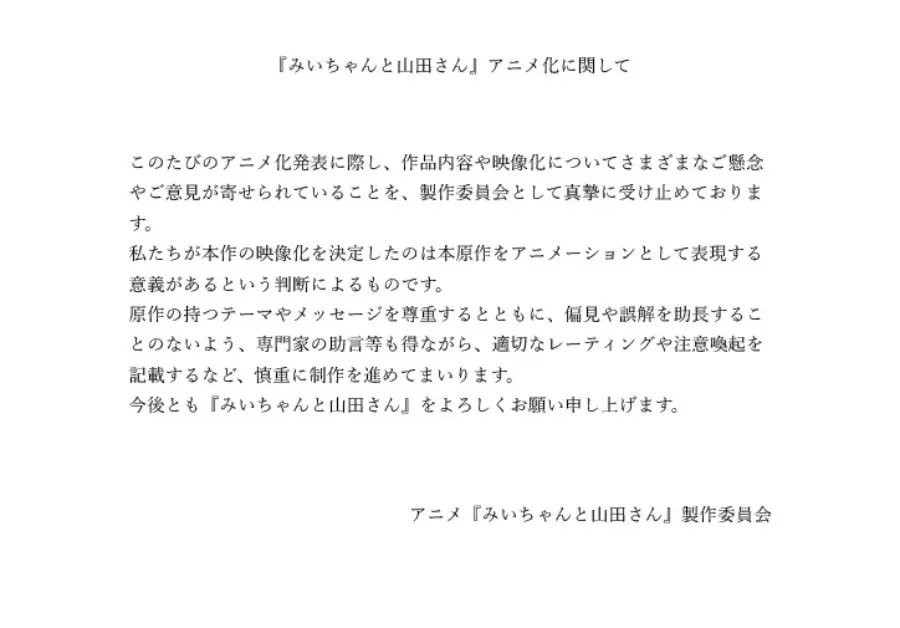 『みいちゃんと山田さん』アニメ化に関して

このたびのアニメ化発表に際し、作品内容や映像化についてさまざまなご懸念やご意見が寄せられていることを、製作委員会として真摯に受け止めております。
私たちが本作の映像化を決定したのは本原作をアニメーションとして表現する意義があるという判断によるものです。
原作の持つテーマやメッセージを尊重するとともに、偏見や誤解を助長することのないよう、専門家の助言等も得ながら、適切なレーティングや注意喚起を記載するなど、慎重に制作を進めてまいります。
今後とも『みいちゃんと山田さん』をよろしくお願い申し上げます。

アニメ『みいちゃんと山田さん』製作委員会